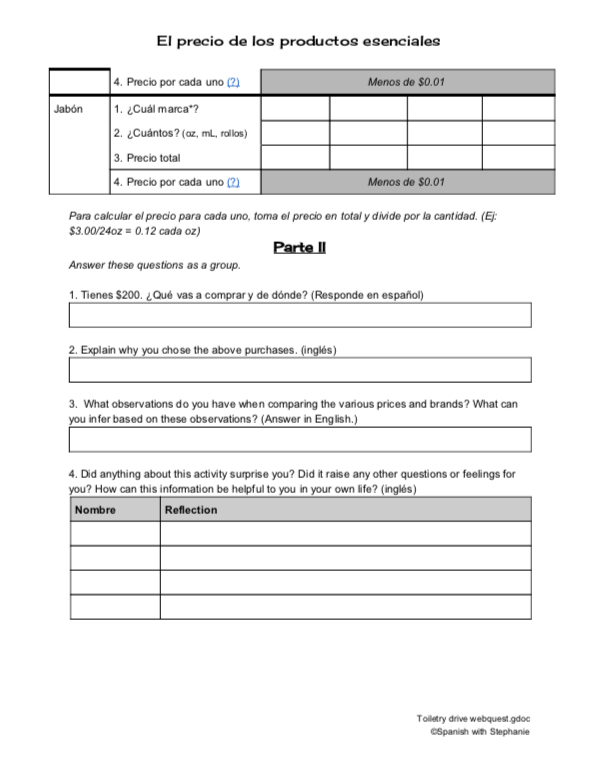 El precio de los productos esenciales

|  | 4. Precio por cada uno (?) | Menos de $0.01 |  |  |  |
|---|---|---|---|---|---|
| Jabón | 1. ¿Cuál marca*? |  |  |  |  |
|  | 2. ¿Cuántos? (oz, mL, rollos) |  |  |  |  |
|  | 3. Precio total |  |  |  |  |
|  | 4. Precio por cada uno (?) | Menos de $0.01 |  |  |  |

Para calcular el precio para cada uno, toma el precio en total y divide por la cantidad. (Ej: $3.00/24oz = 0.12 cada oz)

Parte II

Answer these questions as a group.

1. Tienes $200. ¿Qué vas a comprar y de dónde? (Responde en español)

2. Explain why you chose the above purchases. (inglés)

3. What observations do you have when comparing the various prices and brands? What can you infer based on these observations? (Answer in English.)

4. Did anything about this activity surprise you? Did it raise any other questions or feelings for you? How can this information be helpful to you in your own life? (inglés)

| Nombre | Reflection |
|---|---|
|  |  |
|  |  |
|  |  |
|  |  |

Toiletry drive webquest.gdoc
©Spanish with Stephanie